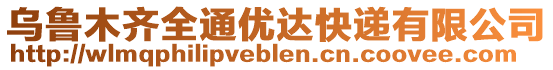 乌鲁木齐全通优达快递有限公司
http://wlmqphilipveblen.cn.coovee.com